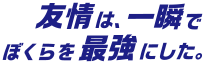 友情は、一瞬で
ぼくらを最強にした。